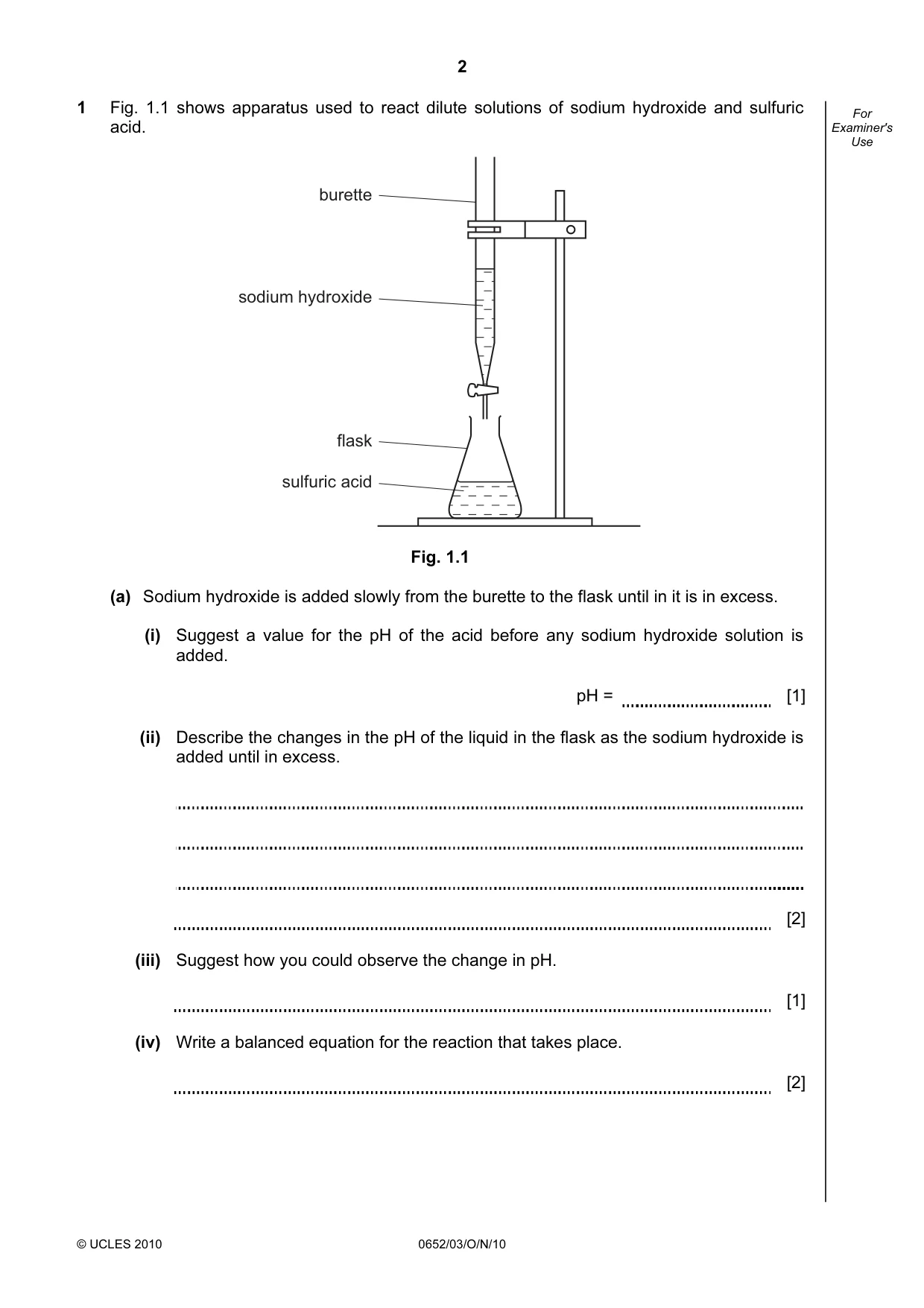 2

For Examiner's Use

1 Fig. 1.1 shows apparatus used to react dilute solutions of sodium hydroxide and sulfuric acid.

burette

sodium hydroxide

flask

sulfuric acid

Fig. 1.1

(a) Sodium hydroxide is added slowly from the burette to the flask until in it is in excess.

(i) Suggest a value for the pH of the acid before any sodium hydroxide solution is added.

pH = ____ [1]

(ii) Describe the changes in the pH of the liquid in the flask as the sodium hydroxide is added until in excess.

____

____

____

____ [2]

(iii) Suggest how you could observe the change in pH.

____ [1]

(iv) Write a balanced equation for the reaction that takes place.

____ [2]

© UCLES 2010 0652/03/O/N/10